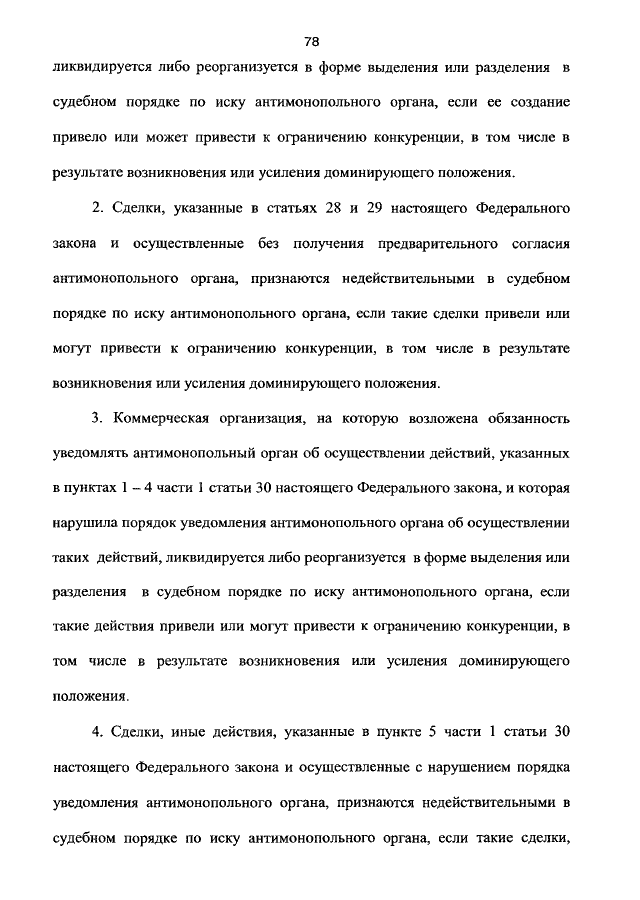 78

ликвидируется либо реорганизуется в форме выделения или разделения в судебном порядке по иску антимонопольного органа, если ее создание привело или может привести к ограничению конкуренции, в том числе в результате возникновения или усиления доминирующего положения.

2. Сделки, указанные в статьях 28 и 29 настоящего Федерального закона и осуществленные без получения предварительного согласия антимонопольного органа, признаются недействительными в судебном порядке по иску антимонопольного органа, если такие сделки привели или могут привести к ограничению конкуренции, в том числе в результате возникновения или усиления доминирующего положения.

3. Коммерческая организация, на которую возложена обязанность уведомлять антимонопольный орган об осуществлении действий, указанных в пунктах 1 – 4 части 1 статьи 30 настоящего Федерального закона, и которая нарушила порядок уведомления антимонопольного органа об осуществлении таких действий, ликвидируется либо реорганизуется в форме выделения или разделения в судебном порядке по иску антимонопольного органа, если такие действия привели или могут привести к ограничению конкуренции, в том числе в результате возникновения или усиления доминирующего положения.

4. Сделки, иные действия, указанные в пункте 5 части 1 статьи 30 настоящего Федерального закона и осуществленные с нарушением порядка уведомления антимонопольного органа, признаются недействительными в судебном порядке по иску антимонопольного органа, если такие сделки,